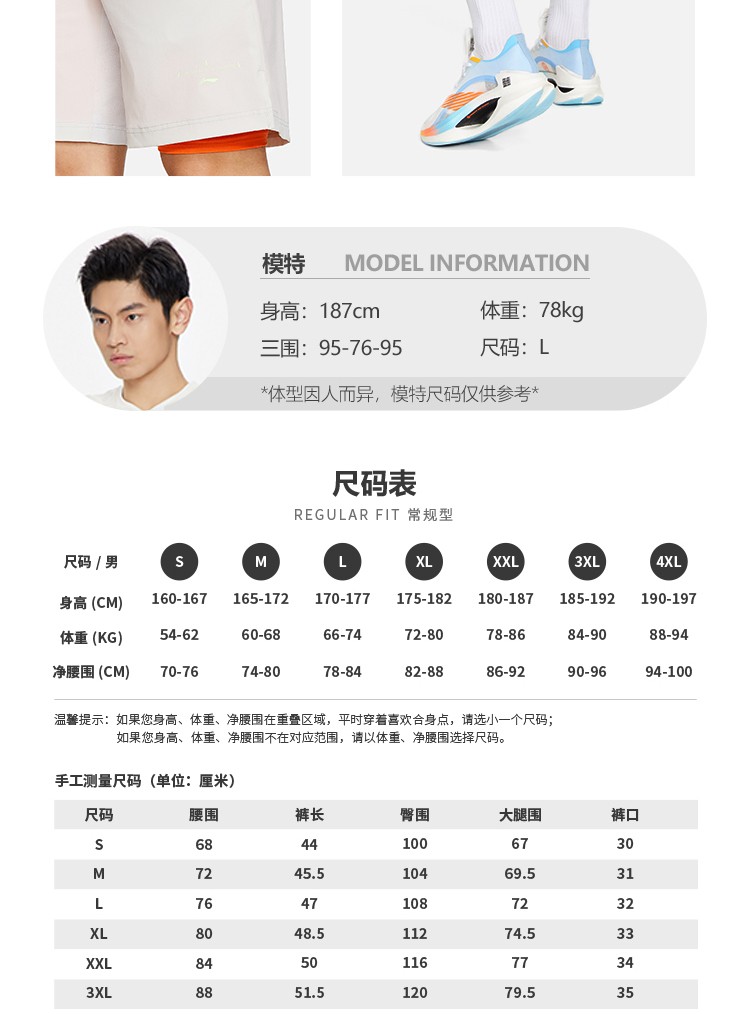 模特 MODEL INFORMATION

身高：187cm
体重：78kg
三围：95-76-95
尺码：L

*体型因人而异，模特尺码仅供参考*

尺码表

REGULAR FIT 常规型

| 尺码 / 男 | S | M | L | XL | XXL | 3XL | 4XL |
|---|---|---|---|---|---|---|---|
| 身高 (CM) | 160-167 | 165-172 | 170-177 | 175-182 | 180-187 | 185-192 | 190-197 |
| 体重 (KG) | 54-62 | 60-68 | 66-74 | 72-80 | 78-86 | 84-90 | 88-94 |
| 净腰围 (CM) | 70-76 | 74-80 | 78-84 | 82-88 | 86-92 | 90-96 | 94-100 |

温馨提示：如果您身高、体重、净腰围在重叠区域，平时穿着喜欢合身点，请选小一个尺码；
如果您身高、体重、净腰围不在对应范围，请以体重、净腰围选择尺码。

手工测量尺码（单位：厘米）

| 尺码 | 腰围 | 裤长 | 臀围 | 大腿围 | 裤口 |
|---|---|---|---|---|---|
| S | 68 | 44 | 100 | 67 | 30 |
| M | 72 | 45.5 | 104 | 69.5 | 31 |
| L | 76 | 47 | 108 | 72 | 32 |
| XL | 80 | 48.5 | 112 | 74.5 | 33 |
| XXL | 84 | 50 | 116 | 77 | 34 |
| 3XL | 88 | 51.5 | 120 | 79.5 | 35 |